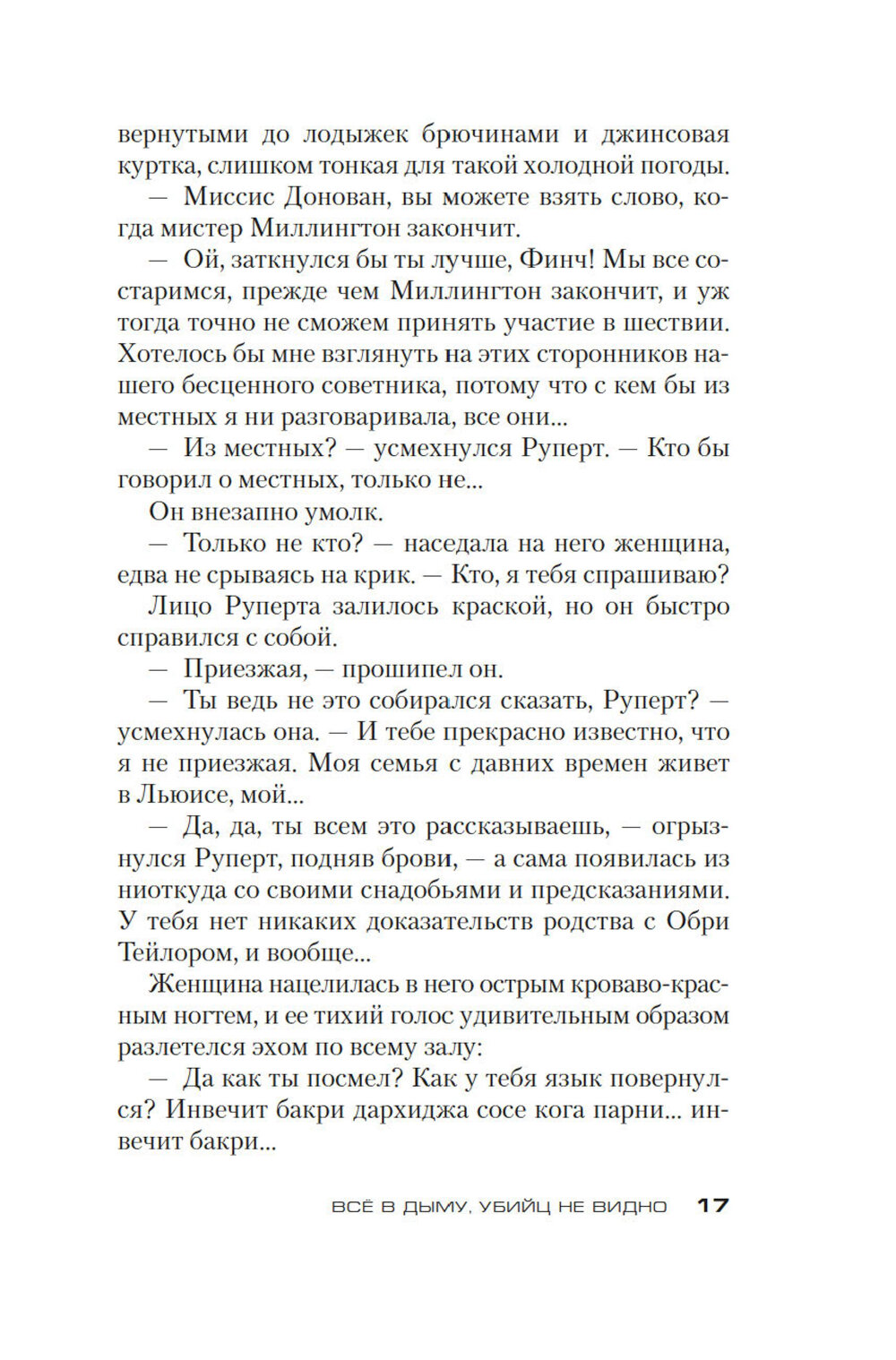 вернутыми до лодыжек брючинами и джинсовая куртка, слишком тонкая для такой холодной погоды.

— Миссис Донован, вы можете взять слово, когда мистер Миллингтон закончит.

— Ой, заткнулся бы ты лучше, Финч! Мы все состаримся, прежде чем Миллингтон закончит, и уж тогда точно не сможем принять участие в шествии. Хотелось бы мне взглянуть на этих сторонников нашего бесценного советника, потому что с кем бы из местных я ни разговаривала, все они...

— Из местных? — усмехнулся Руперт. — Кто бы говорил о местных, только не...

Он внезапно умолк.

— Только не кто? — наседала на него женщина, едва не срываясь на крик. — Кто, я тебя спрашиваю?

Лицо Руперта залилось краской, но он быстро справился с собой.

— Приезжая, — прошипел он.

— Ты ведь не это собирался сказать, Руперт? — усмехнулась она. — И тебе прекрасно известно, что я не приезжая. Моя семья с давних времен живет в Льюисе, мой...

— Да, да, ты всем это рассказываешь, — огрызнулся Руперт, подняв брови, — а сама появилась из ниоткуда со своими снадобьями и предсказаниями. У тебя нет никаких доказательств родства с Обри Тейлором, и вообще...

Женщина нацелилась в него острым кроваво-красным ногтем, и ее тихий голос удивительным образом разлетелся эхом по всему залу:

— Да как ты посмел? Как у тебя язык повернулся? Инвечит бакри дархиджа сосе кога парни... инвечит бакри...

ВСЁ В ДЫМУ, УБИЙЦ НЕ ВИДНО 17